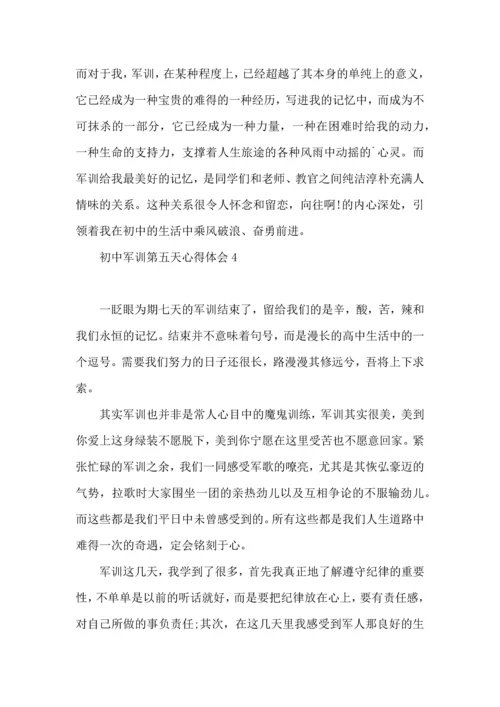 而对于我，军训，在某种程度上，已经超越了其本身的单纯上的意义，它已经成为一种宝贵的难得的一种经历，写进我的记忆中，而成为不可抹杀的一部分，它已经成为一种力量，一种在困难时给我的动力，一种生命的支持力，支撑着人生旅途的各种风雨中动摇的`心灵。而军训给我最美好的记忆，是同学们和老师、教官之间纯洁淳朴充满人情味的关系。这种关系很令人怀念和留恋，向往啊!的内心深处，引领着我在初中的生活中乘风破浪、奋勇前进。

初中军训第五天心得体会 4

一眨眼为期七天的军训结束了，留给我们的是辛，酸，苦，辣和我们永恒的记忆。结束并不意味着句号，而是漫长的高中生活中的一个逗号。需要我们努力的日子还很长，路漫漫其修远兮，吾将上下求索。

其实军训也并非是常人心目中的魔鬼训练，军训其实很美，美到你爱上这身绿装不愿脱下，美到你宁愿在这里受苦也不愿意回家。紧张忙碌的军训之余，我们一同感受军歌的嘹亮，尤其是其恢弘豪迈的气势，拉歌时大家围坐一团的亲热劲儿以及互相争论的不服输劲儿。而这些都是我们平日中未曾感受到的。所有这些都是我们人生道路中难得一次的奇遇，定会铭刻于心。

军训这几天，我学到了很多，首先我真正地了解遵守纪律的重要性，不单单是以前的听话就好，而是要把纪律放在心上，要有责任感，对自己所做的事负责任;其次，在这几天里我感受到军人那良好的生